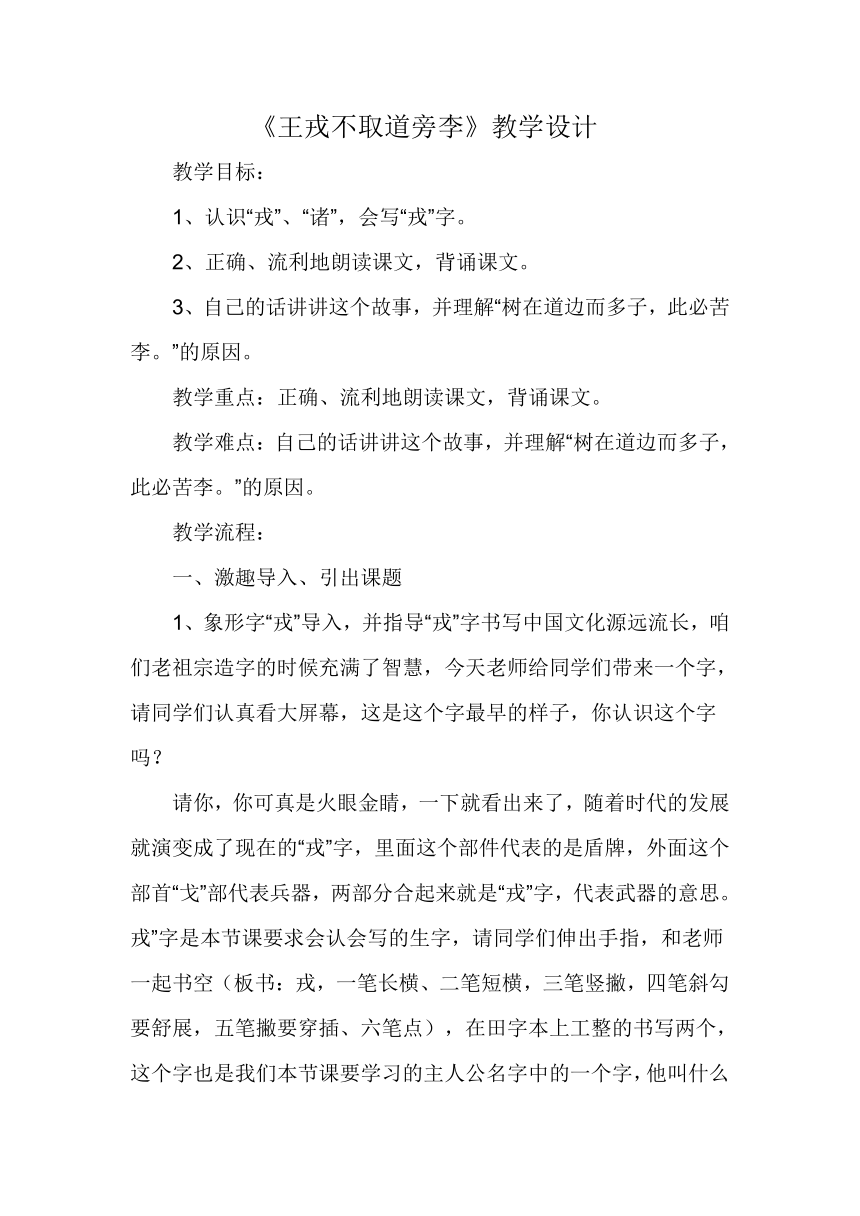 《王戎不取道旁李》教学设计

教学目标：

1、认识“戎”、“诸”，会写“戎”字。

2、正确、流利地朗读课文，背诵课文。

3、自己的话讲讲这个故事，并理解“树在道边而多子，此必苦李。”的原因。

教学重点：正确、流利地朗读课文，背诵课文。

教学难点：自己的话讲讲这个故事，并理解“树在道边而多子，此必苦李。”的原因。

教学流程：

一、激趣导入、引出课题

1、象形字“戎”导入，并指导“戎”字书写中国文化源远流长，咱们老祖宗造字的时候充满了智慧，今天老师给同学们带来一个字，请同学们认真看大屏幕，这是这个字最早的样子，你认识这个字吗？

请你，你可真是火眼金睛，一下就看出来了，随着时代的发展就演变成了现在的“戎”字，里面这个部件代表的是盾牌，外面这个部首“戈”部代表兵器，两部分合起来就是“戎”字，代表武器的意思。戎”字是本节课要求会认会写的生字，请同学们伸出手指，和老师一起书空（板书：戎，一笔长横、二笔短横，三笔竖撇，四笔斜勾要舒展，五笔撇要穿插、六笔点），在田字本上工整的书写两个，这个字也是我们本节课要学习的主人公名字中的一个字，他叫什么